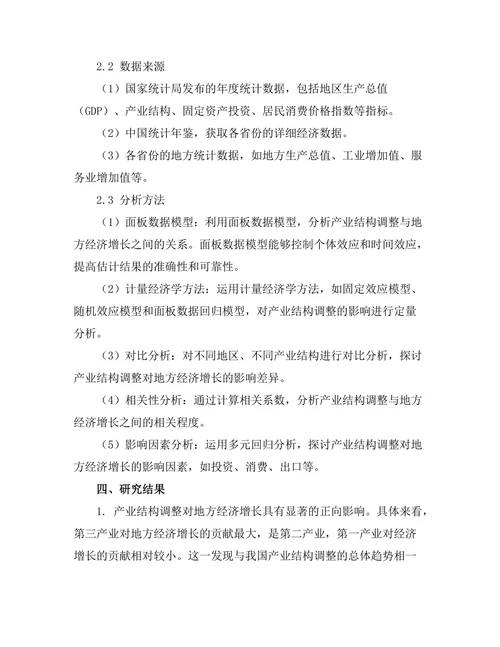 2.2 数据来源

（1）国家统计局发布的年度统计数据，包括地区生产总值（GDP）、产业结构、固定资产投资、居民消费价格指数等指标。

（2）中国统计年鉴，获取各省份的详细经济数据。

（3）各省份的地方统计数据，如地方生产总值、工业增加值、服务业增加值等。

2.3 分析方法

（1）面板数据模型：利用面板数据模型，分析产业结构调整与地方经济增长之间的关系。面板数据模型能够控制个体效应和时间效应，提高估计结果的准确性和可靠性。

（2）计量经济学方法：运用计量经济学方法，如固定效应模型、随机效应模型和面板数据回归模型，对产业结构调整的影响进行定量分析。

（3）对比分析：对不同地区、不同产业结构进行对比分析，探讨产业结构调整对地方经济增长的影响差异。

（4）相关性分析：通过计算相关系数，分析产业结构调整与地方经济增长之间的相关程度。

（5）影响因素分析：运用多元回归分析，探讨产业结构调整对地方经济增长的影响因素，如投资、消费、出口等。

四、研究结果

1. 产业结构调整对地方经济增长具有显著的正向影响。具体来看，第三产业对地方经济增长的贡献最大，是第二产业，第一产业对经济增长的贡献相对较小。这一发现与我国产业结构调整的总体趋势相一